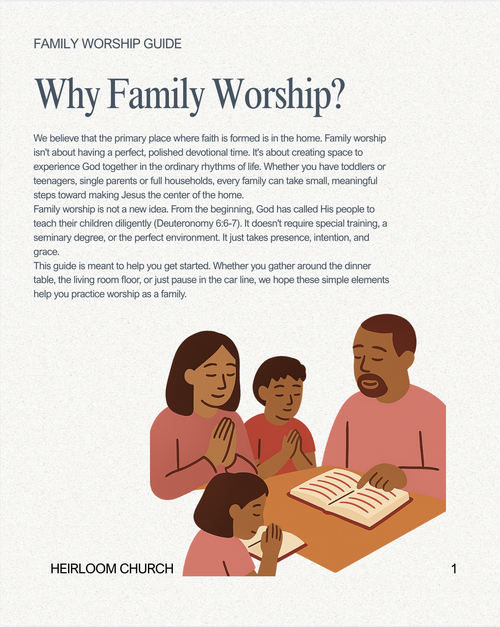 FAMILY WORSHIP GUIDE

Why Family Worship?

We believe that the primary place where faith is formed is in the home. Family worship isn't about having a perfect, polished devotional time. It's about creating space to experience God together in the ordinary rhythms of life. Whether you have toddlers or teenagers, single parents or full households, every family can take small, meaningful steps toward making Jesus the center of the home.

Family worship is not a new idea. From the beginning, God has called His people to teach their children diligently (Deuteronomy 6:6-7). It doesn't require special training, a seminary degree, or the perfect environment. It just takes presence, intention, and grace.

This guide is meant to help you get started. Whether you gather around the dinner table, the living room floor, or just pause in the car line, we hope these simple elements help you practice worship as a family.

HEIRLOOM CHURCH

1